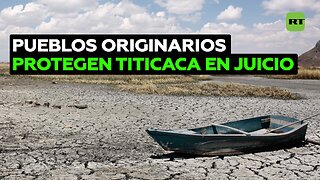 RT

PUEBLOS ORIGINARIOS
PROTEGEN TITICACA EN JUICIO